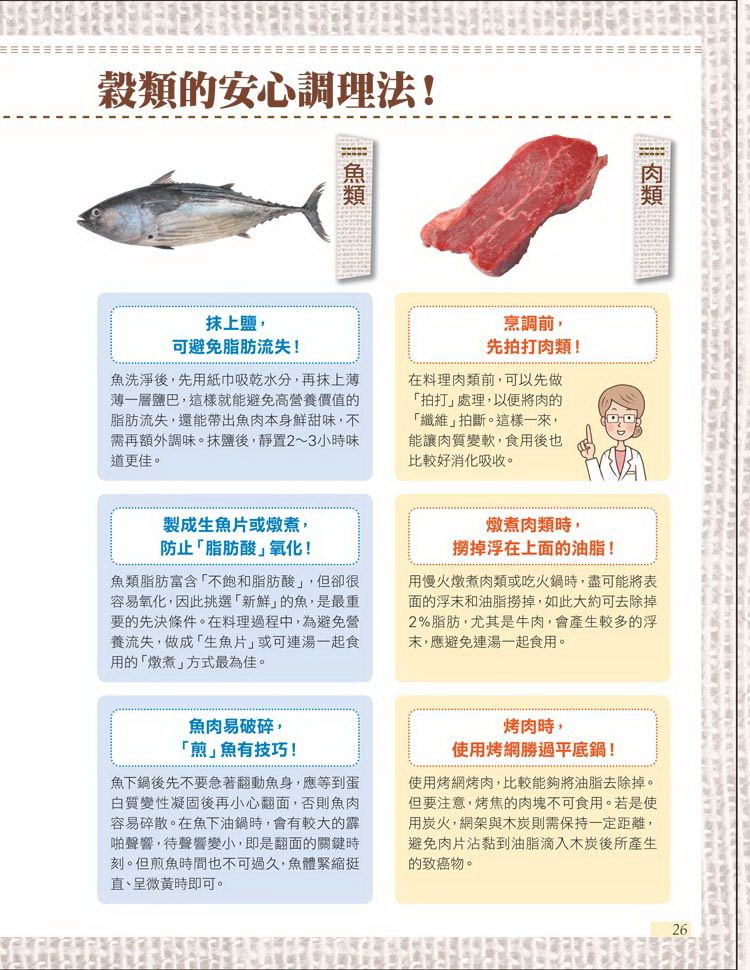 穀類的安心調理法！

魚類

抹上鹽，
可避免脂肪流失！

魚洗淨後，先用紙巾吸乾水分，再抹上薄薄一層鹽巴，這樣就能避免高營養價值的脂肪流失，還能帶出魚肉本身鮮甜味，不需再額外調味。抹鹽後，靜置2～3小時味道更佳。

製成生魚片或燉煮，
防止「脂肪酸」氧化！

魚類脂肪富含「不飽和脂肪酸」，但卻很容易氧化，因此挑選「新鮮」的魚，是最重要的先決條件。在料理過程中，為避免營養流失，做成「生魚片」或可連湯一起食用的「燉煮」方式最為佳。

魚肉易破碎，
「煎」魚有技巧！

魚下鍋後先不要急著翻動魚身，應等到蛋白質變性凝固後再小心翻面，否則魚肉容易碎散。在魚下油鍋時，會有較大的霹啪聲響，待聲響變小，即是翻面的關鍵時刻。但煎魚時間也不可過久，魚體緊縮挺直、呈微黃時即可。

肉類

烹調前，
先拍打肉類！

在料理肉類前，可以先做「拍打」處理，以便將肉的「纖維」拍斷。這樣一來，能讓肉質變軟，食用後也比較好消化吸收。

燉煮肉類時，
撈掉浮在上面的油脂！

用慢火燉煮肉類或吃火鍋時，盡可能將表面的浮末和油脂撈掉，如此大約可去除掉2%脂肪，尤其是牛肉，會產生較多的浮末，應避免連湯一起食用。

烤肉時，
使用烤網勝過平底鍋！

使用烤網烤肉，比較能夠將油脂去除掉。但要注意，烤焦的肉塊不可食用。若是使用炭火，網架與木炭則需保持一定距離，避免肉片沾黏到油脂滴入木炭後所產生的致癌物。

26